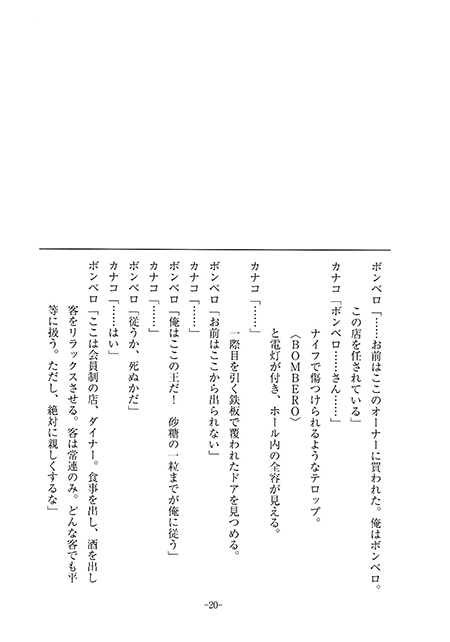 ボンベロ「……お前はここのオーナーに買われた。俺はボンベロ。この店を任されている」

カナコ「ボンベロ……さん……」

ナイフで傷つけられるようなテロップ。
〈BOMBERO〉
と電灯が付き、ホール内の全容が見える。

カナコ「……」

一際目を引く鉄板で覆われたドアを見つめる。

ボンベロ「お前はここから出られない」

カナコ「……」

ボンベロ「俺はここの王だ！　砂糖の一粒までが俺に従う」

カナコ「……」

ボンベロ「従うか、死ぬかだ」

カナコ「……はい」

ボンベロ「ここは会員制の店、ダイナー。食事を出し、酒を出し客をリラックスさせる。客は常連のみ。どんな客でも平等に扱う。ただし、絶対に親しくするな」

-20-